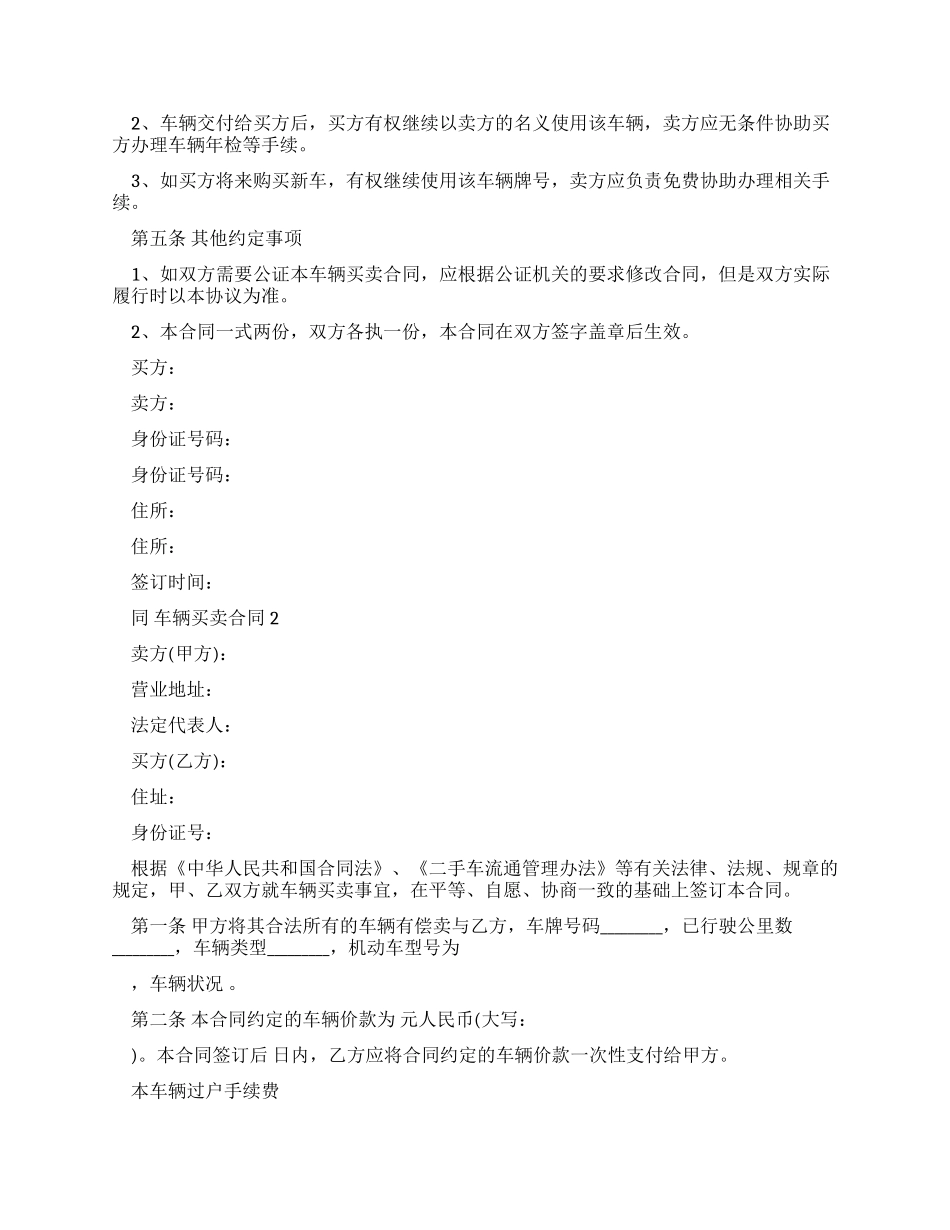 2、车辆交付给买方后，买方有权继续以卖方的名义使用该车辆，卖方应无条件协助买方办理车辆年检等手续。

3、如买方将来购买新车，有权继续使用该车辆牌号，卖方应负责免费协助办理相关手续。

第五条 其他约定事项

1、如双方需要公证本车辆买卖合同，应根据公证机关的要求修改合同，但是双方实际履行时以本协议为准。

2、本合同一式两份，双方各执一份，本合同在双方签字盖章后生效。

买方：

卖方：

身份证号码：

身份证号码：

住所：

住所：

签订时间：

同 车辆买卖合同 2

卖方(甲方)：

营业地址：

法定代表人：

买方(乙方)：

住址：

身份证号：

根据《中华人民共和国合同法》、《二手车流通管理办法》等有关法律、法规、规章的规定，甲、乙双方就车辆买卖事宜，在平等、自愿、协商一致的基础上签订本合同。

第一条 甲方将其合法所有的车辆有偿卖与乙方，车牌号码_______，已行驶公里数_______，车辆类型_______，机动车型号为

，车辆状况 。

第二条 本合同约定的车辆价款为 元人民币(大写：

)。本合同签订后 日内，乙方应将合同约定的车辆价款一次性支付给甲方。

本车辆过户手续费